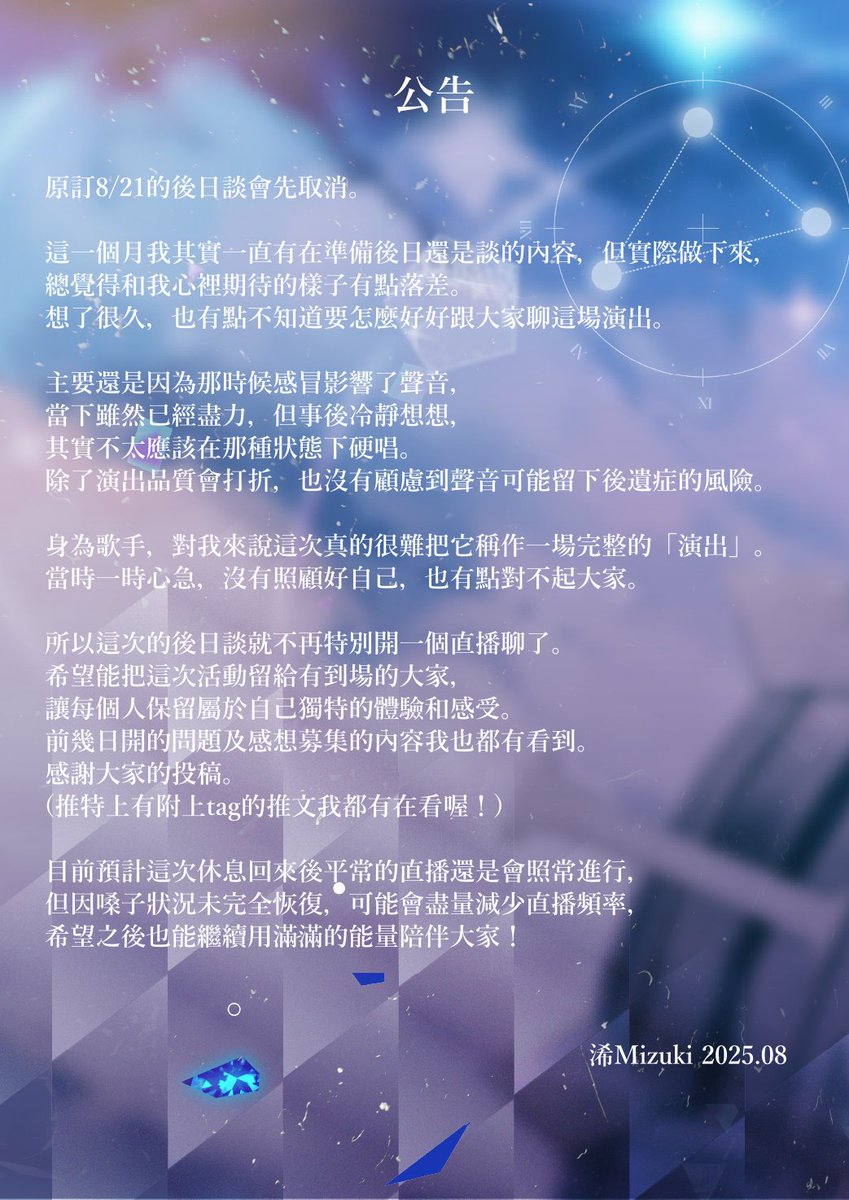 公告

原訂8/21的後日談會先取消。

這一個月我其實一直有在準備後日還是談的內容，但實際做下來，
總覺得和我心裡期待的樣子有點落差。
想了很久，也有點不知道要怎麼好好跟大家聊這場演出。

主要還是因為那時候感冒影響了聲音，
當下雖然已經盡力，但事後冷靜想想，
其實不太應該在那種狀態下硬唱。
除了演出品質會打折，也沒有顧慮到聲音可能留下後遺症的風險。

身為歌手，對我來說這次真的很難把它稱作一場完整的「演出」。
當時一時心急，沒有照顧好自己，也有點對不起大家。

所以這次的後日談就不再特別開一個直播聊了。
希望能把這次活動留給有到場的大家，
讓每個人保留屬於自己獨特的體驗和感受。
前幾日開的問題及感想募集的內容我也都有看到。
感謝大家的投稿。
(推特上有附上tag的推文我都有在看喔！)

目前預計這次休息回來後平常的直播還是會照常進行，
但因嗓子狀況未完全恢復，可能會盡量減少直播頻率，
希望之後也能繼續用滿滿的能量陪伴大家！

浠Mizuki 2025.08